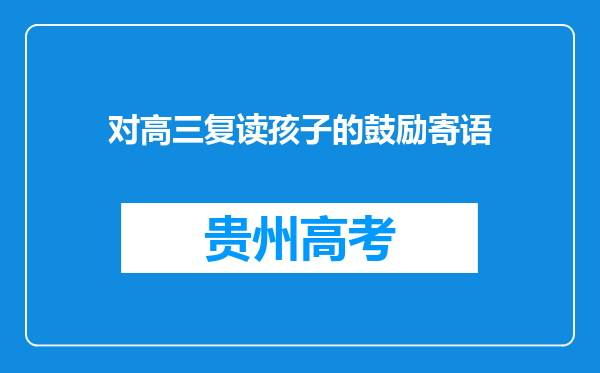 对高三复读孩子的鼓励寄语

贵州高考